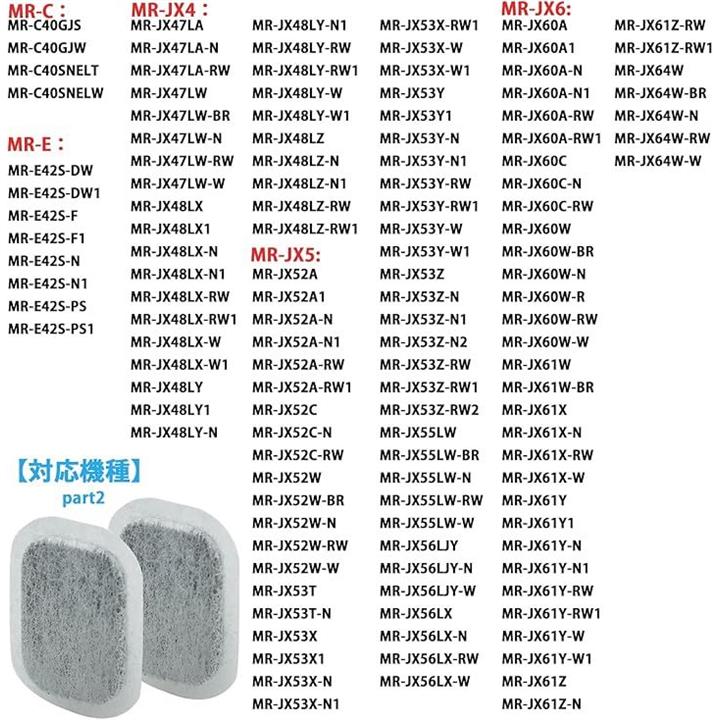 MR-C：
MR-C40GJS
MR-C40GJW
MR-C40SNELT
MR-C40SNELW

MR-E：
MR-E42S-DW
MR-E42S-DW1
MR-E42S-F
MR-E42S-F1
MR-E42S-N
MR-E42S-N1
MR-E42S-PS
MR-E42S-PS1

【対応機種】
part2

MR-JX4：
MR-JX47LA
MR-JX47LA-N
MR-JX47LA-RW
MR-JX47LW
MR-JX47LW-BR
MR-JX47LW-N
MR-JX47LW-RW
MR-JX47LW-W
MR-JX48LX
MR-JX48LX1
MR-JX48LX-N
MR-JX48LX-N1
MR-JX48LX-RW
MR-JX48LX-RW1
MR-JX48LX-W
MR-JX48LX-W1
MR-JX48LY
MR-JX48LY1
MR-JX48LY-N

MR-JX48LY-N1
MR-JX48LY-RW
MR-JX48LY-RW1
MR-JX48LY-W
MR-JX48LY-W1
MR-JX48LZ
MR-JX48LZ-N
MR-JX48LZ-N1
MR-JX48LZ-RW
MR-JX48LZ-RW1

MR-JX5:
MR-JX52A
MR-JX52A1
MR-JX52A-N
MR-JX52A-N1
MR-JX52A-RW
MR-JX52A-RW1
MR-JX52C
MR-JX52C-N
MR-JX52C-RW
MR-JX52W
MR-JX52W-BR
MR-JX52W-N
MR-JX52W-RW
MR-JX52W-W
MR-JX53T
MR-JX53T-N
MR-JX53X
MR-JX53X1
MR-JX53X-N
MR-JX53X-N1

MR-JX53X-RW1
MR-JX53X-W
MR-JX53X-W1
MR-JX53Y
MR-JX53Y1
MR-JX53Y-N
MR-JX53Y-N1
MR-JX53Y-RW
MR-JX53Y-RW1
MR-JX53Y-W
MR-JX53Y-W1
MR-JX53Z
MR-JX53Z-N
MR-JX53Z-N1
MR-JX53Z-N2
MR-JX53Z-RW
MR-JX53Z-RW1
MR-JX53Z-RW2
MR-JX55LW
MR-JX55LW-BR
MR-JX55LW-N
MR-JX55LW-RW
MR-JX55LW-W
MR-JX56LJY
MR-JX56LJY-N
MR-JX56LJY-W
MR-JX56LX
MR-JX56LX-N
MR-JX56LX-RW
MR-JX56LX-W

MR-JX6:
MR-JX60A
MR-JX60A1
MR-JX60A-N
MR-JX60A-N1
MR-JX60A-RW
MR-JX60A-RW1
MR-JX60C
MR-JX60C-N
MR-JX60C-RW
MR-JX60W
MR-JX60W-BR
MR-JX60W-N
MR-JX60W-R
MR-JX60W-RW
MR-JX60W-W
MR-JX61W
MR-JX61W-BR
MR-JX61X
MR-JX61X-N
MR-JX61X-RW
MR-JX61X-W
MR-JX61Y
MR-JX61Y1
MR-JX61Y-N
MR-JX61Y-N1
MR-JX61Y-RW
MR-JX61Y-RW1
MR-JX61Y-W
MR-JX61Y-W1
MR-JX61Z
MR-JX61Z-N

MR-JX61Z-RW
MR-JX61Z-RW1
MR-JX64W
MR-JX64W-BR
MR-JX64W-N
MR-JX64W-RW
MR-JX64W-W